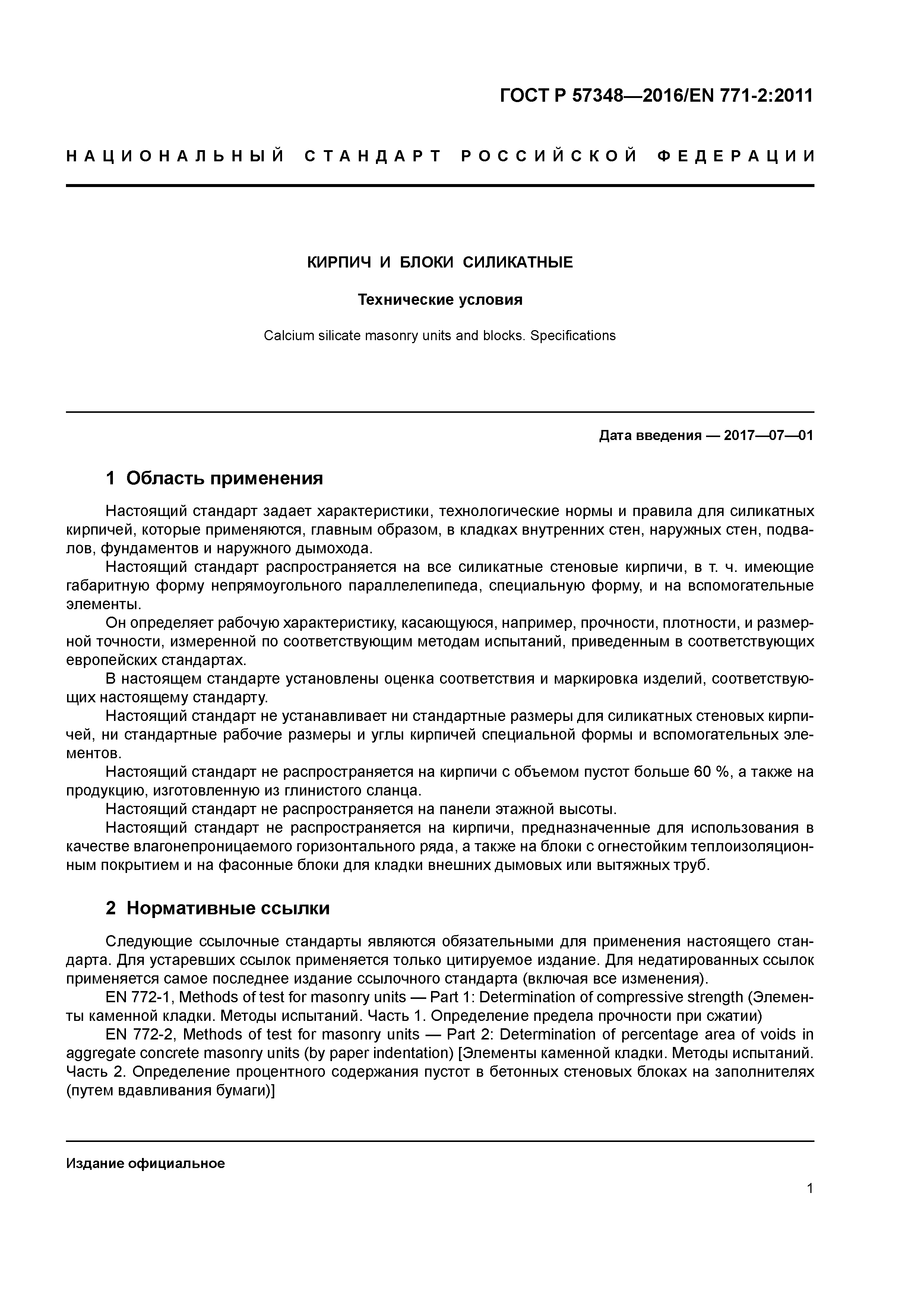 ГОСТ Р 57348—2016/EN 771-2:2011

НАЦИОНАЛЬНЫЙ СТАНДАРТ РОССИЙСКОЙ ФЕДЕРАЦИИ

КИРПИЧ И БЛОКИ СИЛИКАТНЫЕ

Технические условия

Calcium silicate masonry units and blocks. Specifications

Дата введения — 2017—07—01

1 Область применения

Настоящий стандарт задает характеристики, технологические нормы и правила для силикатных кирпичей, которые применяются, главным образом, в кладках внутренних стен, наружных стен, подвалов, фундаментов и наружного дымохода.

Настоящий стандарт распространяется на все силикатные стеновые кирпичи, в т. ч. имеющие габаритную форму непрямоугольного параллелепипеда, специальную форму, и на вспомогательные элементы.

Он определяет рабочую характеристику, касающуюся, например, прочности, плотности, и размерной точности, измеренной по соответствующим методам испытаний, приведенным в соответствующих европейских стандартах.

В настоящем стандарте установлены оценка соответствия и маркировка изделий, соответствующих настоящему стандарту.

Настоящий стандарт не устанавливает ни стандартные размеры для силикатных стеновых кирпичей, ни стандартные рабочие размеры и углы кирпичей специальной формы и вспомогательных элементов.

Настоящий стандарт не распространяется на кирпичи с объемом пустот больше 60 %, а также на продукцию, изготовленную из глинистого сланца.

Настоящий стандарт не распространяется на панели этажной высоты.

Настоящий стандарт не распространяется на кирпичи, предназначенные для использования в качестве влагонепроницаемого горизонтального ряда, а также на блоки с огнестойким теплоизоляционным покрытием и на фасонные блоки для кладки внешних дымовых или вытяжных труб.

2 Нормативные ссылки

Следующие ссылочные стандарты являются обязательными для применения настоящего стандарта. Для устаревших ссылок применяется только цитируемое издание. Для недатированных ссылок применяется самое последнее издание ссылочного стандарта (включая все изменения).

EN 772-1, Methods of test for masonry units — Part 1: Determination of compressive strength (Элементы каменной кладки. Методы испытаний. Часть 1. Определение предела прочности при сжатии)

EN 772-2, Methods of test for masonry units — Part 2: Determination of percentage area of voids in aggregate concrete masonry units (by paper indentation) [Элементы каменной кладки. Методы испытаний. Часть 2. Определение процентного содержания пустот в бетонных стеновых блоках на заполнителях (путем вдавливания бумаги)]

Издание официальное

1